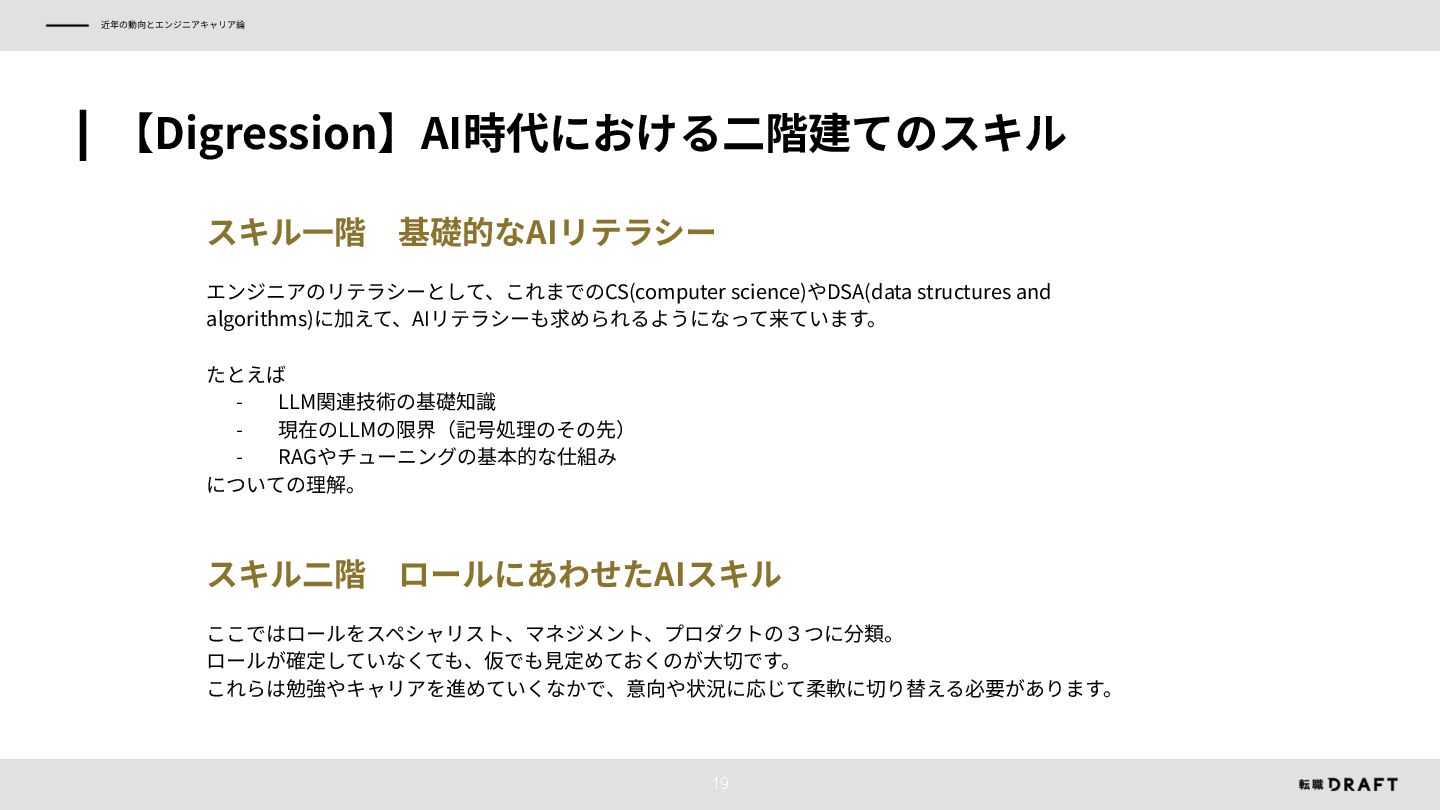 近年の動向とエンジニアキャリア論

【Digression】AI時代における二階建てのスキル

スキル一階　基礎的なAIリテラシー

エンジニアのリテラシーとして、これまでのCS(computer science)やDSA(data structures and algorithms)に加えて、AIリテラシーも求められるようになって来ています。

たとえば
- LLM関連技術の基礎知識
- 現在のLLMの限界（記号処理のその先）
- RAGやチューニングの基本的な仕組み
についての理解。

スキル二階　ロールにあわせたAIスキル

ここではロールをスペシャリスト、マネジメント、プロダクトの３つに分類。
ロールが確定していなくても、仮でも見定めておくのが大切です。
これらは勉強やキャリアを進めていくなかで、意向や状況に応じて柔軟に切り替える必要があります。

19

転職DRAFT